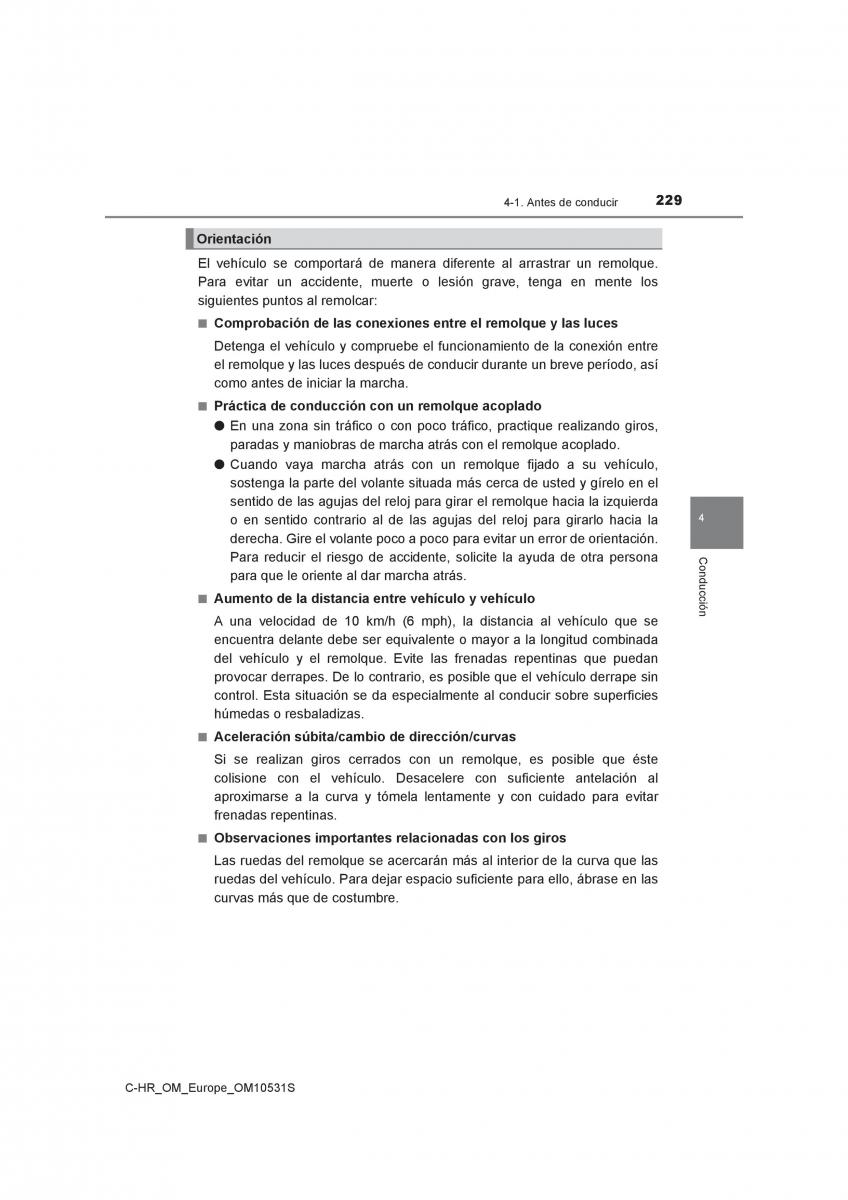 4-1. Antes de conducir

229

Orientación

El vehículo se comportará de manera diferente al arrastrar un remolque. Para evitar un accidente, muerte o lesión grave, tenga en mente los siguientes puntos al remolcar:

■ Comprobación de las conexiones entre el remolque y las luces

Detenga el vehículo y compruebe el funcionamiento de la conexión entre el remolque y las luces después de conducir durante un breve período, así como antes de iniciar la marcha.

■ Práctica de conducción con un remolque acoplado

● En una zona sin tráfico o con poco tráfico, practique realizando giros, paradas y maniobras de marcha atrás con el remolque acoplado.

● Cuando vaya marcha atrás con un remolque fijado a su vehículo, sostenga la parte del volante situada más cerca de usted y gírelo en el sentido de las agujas del reloj para girar el remolque hacia la izquierda o en sentido contrario al de las agujas del reloj para girarlo hacia la derecha. Gire el volante poco a poco para evitar un error de orientación. Para reducir el riesgo de accidente, solicite la ayuda de otra persona para que le oriente al dar marcha atrás.

■ Aumento de la distancia entre vehículo y vehículo

A una velocidad de 10 km/h (6 mph), la distancia al vehículo que se encuentra delante debe ser equivalente o mayor a la longitud combinada del vehículo y el remolque. Evite las frenadas repentinas que puedan provocar derrapes. De lo contrario, es posible que el vehículo derrape sin control. Esta situación se da especialmente al conducir sobre superficies húmedas o resbaladizas.

■ Aceleración súbita/cambio de dirección/curvas

Si se realizan giros cerrados con un remolque, es posible que éste colisione con el vehículo. Desacelere con suficiente antelación al aproximarse a la curva y tómela lentamente y con cuidado para evitar frenadas repentinas.

■ Observaciones importantes relacionadas con los giros

Las ruedas del remolque se acercarán más al interior de la curva que las ruedas del vehículo. Para dejar espacio suficiente para ello, ábrase en las curvas más que de costumbre.

4

Conducción

C-HR_OM_Europe_OM10531S